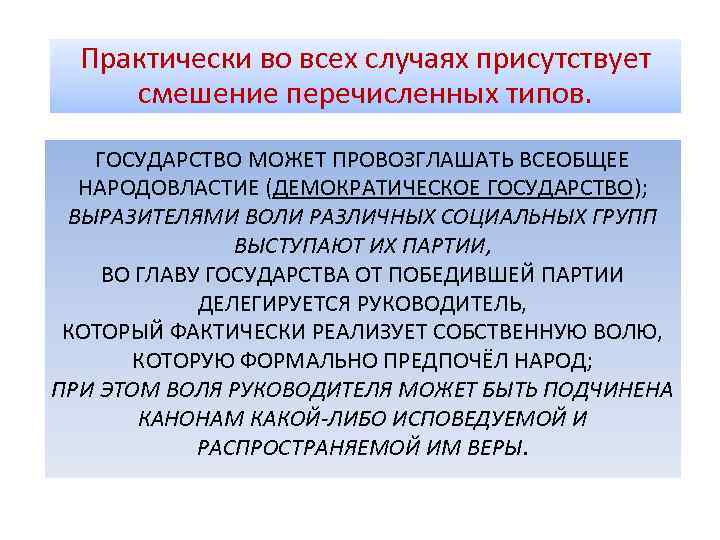 Практически во всех случаях присутствует смешение перечисленных типов.

ГОСУДАРСТВО МОЖЕТ ПРОВОЗГЛАШАТЬ ВСЕОБЩЕЕ НАРОДОВЛАСТИЕ (ДЕМОКРАТИЧЕСКОЕ ГОСУДАРСТВО); ВЫРАЗИТЕЛЯМИ ВОЛИ РАЗЛИЧНЫХ СОЦИАЛЬНЫХ ГРУПП ВЫСТУПАЮТ ИХ ПАРТИИ, ВО ГЛАВУ ГОСУДАРСТВА ОТ ПОБЕДИВШЕЙ ПАРТИИ ДЕЛЕГИРУЕТСЯ РУКОВОДИТЕЛЬ, КОТОРЫЙ ФАКТИЧЕСКИ РЕАЛИЗУЕТ СОБСТВЕННУЮ ВОЛЮ, КОТОРУЮ ФОРМАЛЬНО ПРЕДПОЧЁЛ НАРОД; ПРИ ЭТОМ ВОЛЯ РУКОВОДИТЕЛЯ МОЖЕТ БЫТЬ ПОДЧИНЕНА КАНОНАМ КАКОЙ-ЛИБО ИСПОВЕДУЕМОЙ И РАСПРОСТРАНЯЕМОЙ ИМ ВЕРЫ.